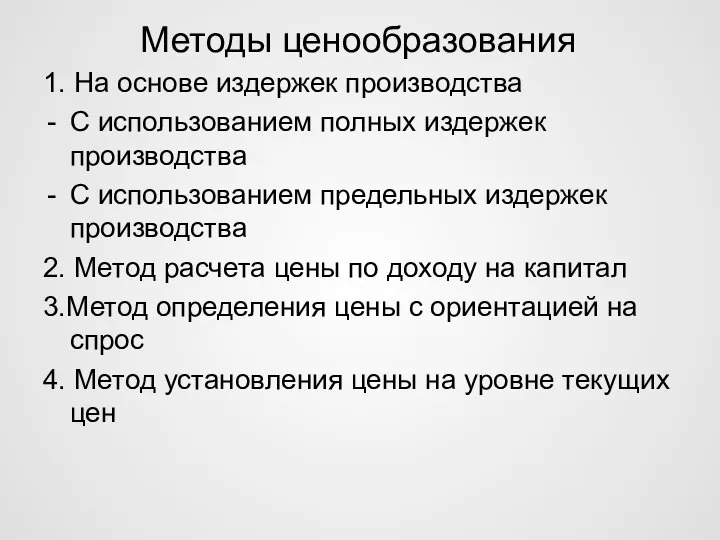 Методы ценообразования

1. На основе издержек производства

- С использованием полных издержек производства

- С использованием предельных издержек производства

2. Метод расчета цены по доходу на капитал

3.Метод определения цены с ориентацией на спрос

4. Метод установления цены на уровне текущих цен